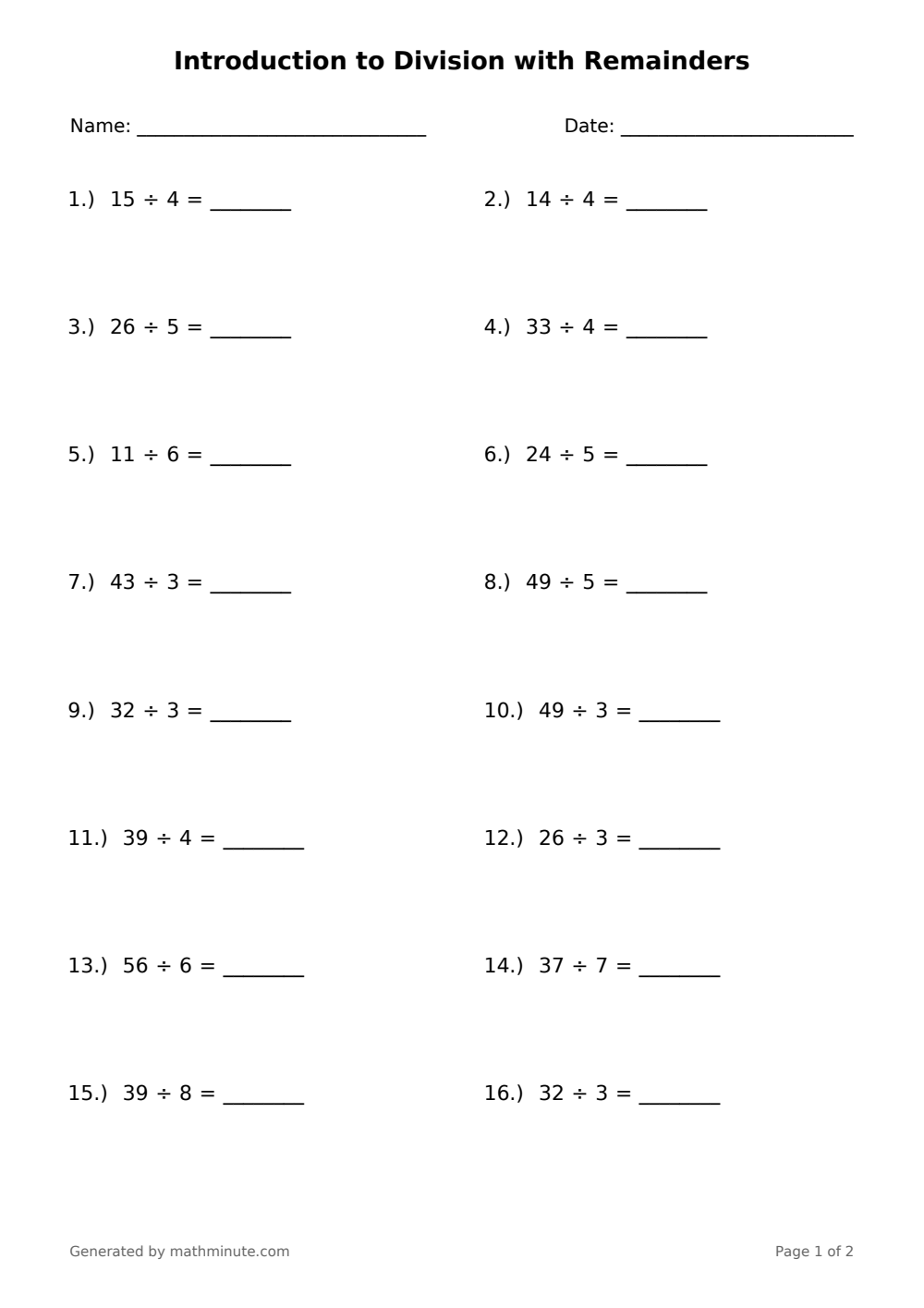 Introduction to Division with Remainders

Name: ____ Date: ____

1.) $15 \div 4 =$ ____ 2.) $14 \div 4 =$ ____

3.) $26 \div 5 =$ ____ 4.) $33 \div 4 =$ ____

5.) $11 \div 6 =$ ____ 6.) $24 \div 5 =$ ____

7.) $43 \div 3 =$ ____ 8.) $49 \div 5 =$ ____

9.) $32 \div 3 =$ ____ 10.) $49 \div 3 =$ ____

11.) $39 \div 4 =$ ____ 12.) $26 \div 3 =$ ____

13.) $56 \div 6 =$ ____ 14.) $37 \div 7 =$ ____

15.) $39 \div 8 =$ ____ 16.) $32 \div 3 =$ ____

Generated by mathminute.com

Page 1 of 2